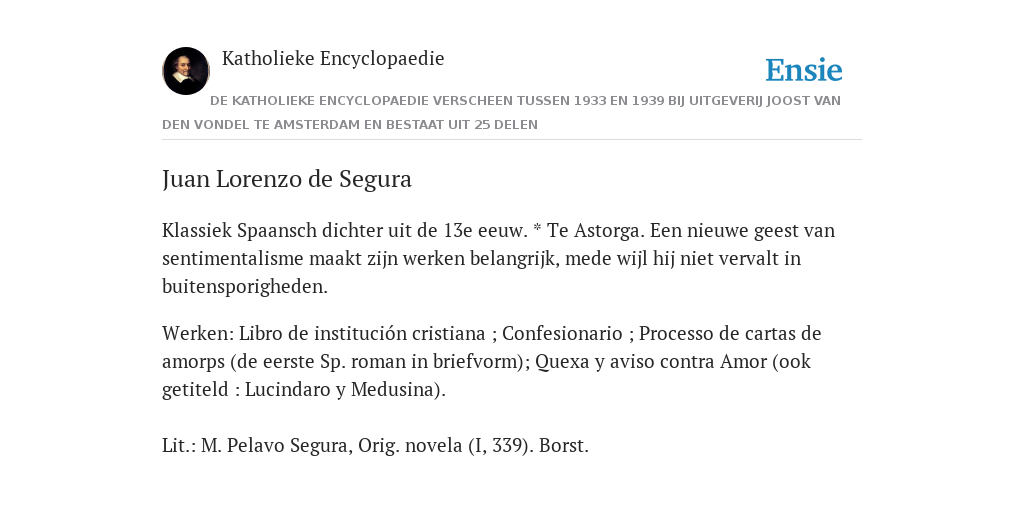 Katholieke Encyclopaedie

Ensie

DE KATHOLIEKE ENCYCLOPAEDIE VERSCHEEN TUSSEN 1933 EN 1939 BIJ UITGEVERIJ JOOST VAN DEN VONDEL TE AMSTERDAM EN BESTAAT UIT 25 DELEN

Juan Lorenzo de Segura

Klassiek Spaansch dichter uit de 13e eeuw. * Te Astorga. Een nieuwe geest van sentimentalisme maakt zijn werken belangrijk, mede wijl hij niet vervalt in buitensporigheden.

Werken: Libro de institución cristiana ; Confesionario ; Processo de cartas de amorps (de eerste Sp. roman in briefvorm); Quexa y aviso contra Amor (ook getiteld : Lucindaro y Medusina).

Lit.: M. Pelavo Segura, Orig. novela (I, 339). Borst.